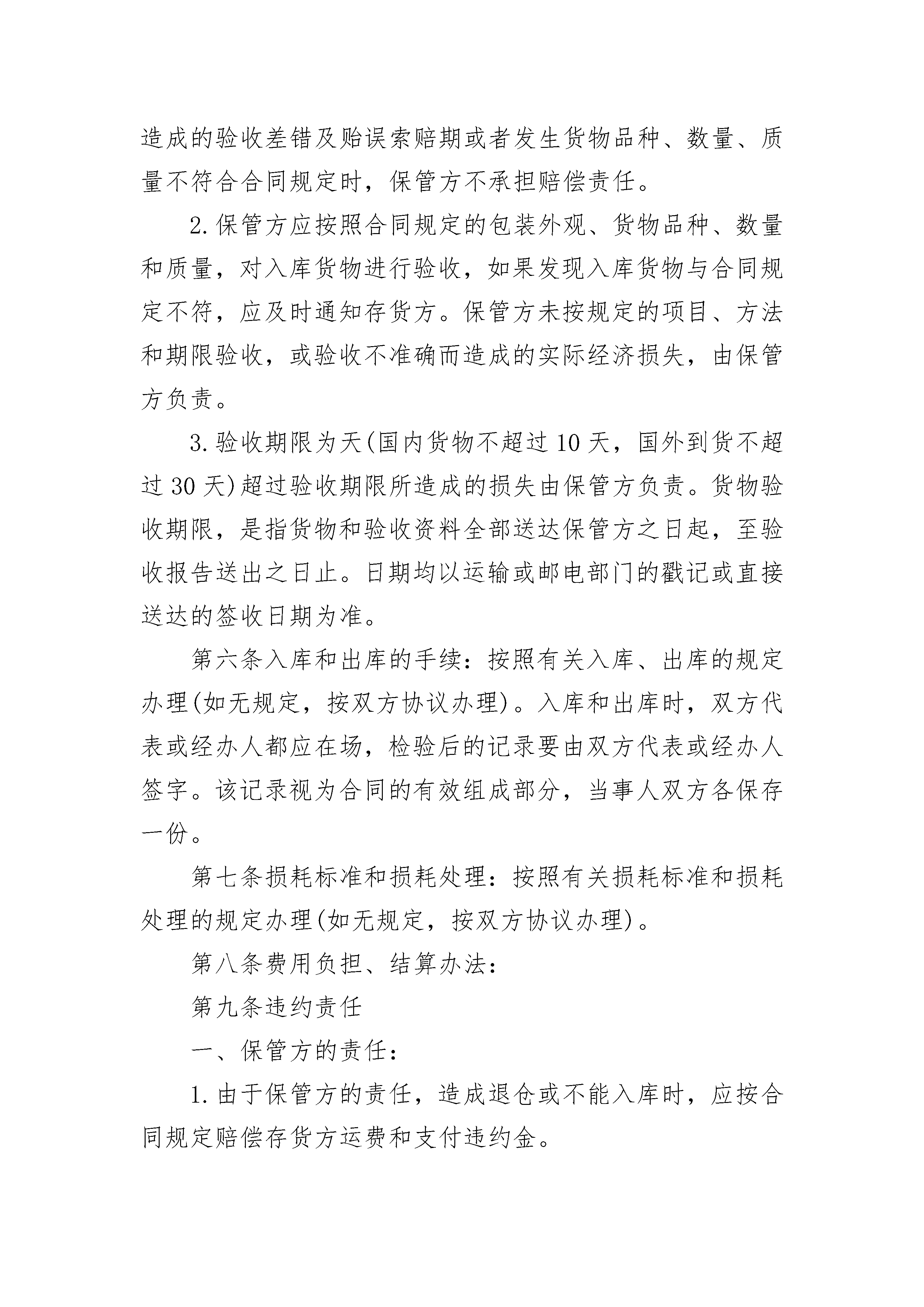 造成的验收差错及贻误索赔期或者发生货物品种、数量、质量不符合合同规定时，保管方不承担赔偿责任。

2.保管方应按照合同规定的包装外观、货物品种、数量和质量，对入库货物进行验收，如果发现入库货物与合同规定不符，应及时通知存货方。保管方未按规定的项目、方法和期限验收，或验收不准确而造成的实际经济损失，由保管方负责。

3.验收期限为天(国内货物不超过10天，国外到货不超过30天)超过验收期限所造成的损失由保管方负责。货物验收期限，是指货物和验收资料全部送达保管方之日起，至验收报告送出之日止。日期均以运输或邮电部门的戳记或直接送达的签收日期为准。

第六条入库和出库的手续：按照有关入库、出库的规定办理(如无规定，按双方协议办理)。入库和出库时，双方代表或经办人都应在场，检验后的记录要由双方代表或经办人签字。该记录视为合同的有效组成部分，当事人双方各保存一份。

第七条损耗标准和损耗处理：按照有关损耗标准和损耗处理的规定办理(如无规定，按双方协议办理)。

第八条费用负担、结算办法：

第九条违约责任

一、保管方的责任：

1.由于保管方的责任，造成退仓或不能入库时，应按合同规定赔偿存货方运费和支付违约金。